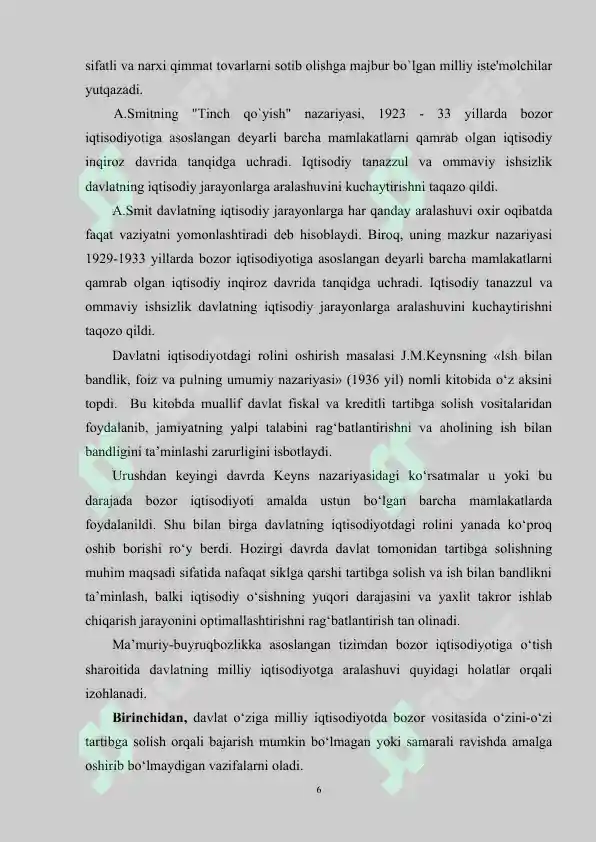 sifatli va narxi qimmat tovarlarni sotib olishga majbur bo`lgan milliy iste'molchilar yutqazadi.

A.Smitning "Tinch qo`yish" nazariyasi, 1923 - 33 yillarda bozor iqtisodiyotiga asoslangan deyarli barcha mamlakatlarni qamrab olgan iqtisodiy inqiroz davrida tanqidga uchradi. Iqtisodiy tanazzul va ommaviy ishsizlik davlatning iqtisodiy jarayonlarga aralashuvini kuchaytirishni taqazo qildi.

A.Smit davlatning iqtisodiy jarayonlarga har qanday aralashuvi oxir oqibatda faqat vaziyatni yomonlashtiradi deb hisoblaydi. Biroq, uning mazkur nazariyasi 1929-1933 yillarda bozor iqtisodiyotiga asoslangan deyarli barcha mamlakatlarni qamrab olgan iqtisodiy inqiroz davrida tanqidga uchradi. Iqtisodiy tanazzul va ommaviy ishsizlik davlatning iqtisodiy jarayonlarga aralashuvini kuchaytirishni taqozo qildi.

Davlatni iqtisodiyotdagi rolini oshirish masalasi J.M.Keynsning «Ish bilan bandlik, foiz va pulning umumiy nazariyasi» (1936 yil) nomli kitobida o‘z aksini topdi. Bu kitobda muallif davlat fiskal va kreditli tartibga solish vositalaridan foydalanib, jamiyatning yalpi talabini rag‘batlantirishni va aholining ish bilan bandligini ta’minlashi zarurligini isbotlaydi.

Urushdan keyingi davrda Keyns nazariyasidagi ko‘rsatmalar u yoki bu darajada bozor iqtisodiyoti amalda ustun bo‘lgan barcha mamlakatlarda foydalanildi. Shu bilan birga davlatning iqtisodiyotdagi rolini yanada ko‘proq oshib borishi ro‘y berdi. Hozirgi davrda davlat tomonidan tartibga solishning muhim maqsadi sifatida nafaqat siklga qarshi tartibga solish va ish bilan bandlikni ta’minlash, balki iqtisodiy o‘sishning yuqori darajasini va yaxlit takror ishlab chiqarish jarayonini optimallashtirishni rag‘batlantirish tan olinadi.

Ma’muriy-buyruqbozlikka asoslangan tizimdan bozor iqtisodiyotiga o‘tish sharoitida davlatning milliy iqtisodiyotga aralashuvi quyidagi holatlar orqali izohlanadi.

Birinchidan, davlat o‘ziga milliy iqtisodiyotda bozor vositasida o‘zini-o‘zi tartibga solish orqali bajarish mumkin bo‘lmagan yoki samarali ravishda amalga oshirib bo‘lmaydigan vazifalarni oladi.

6